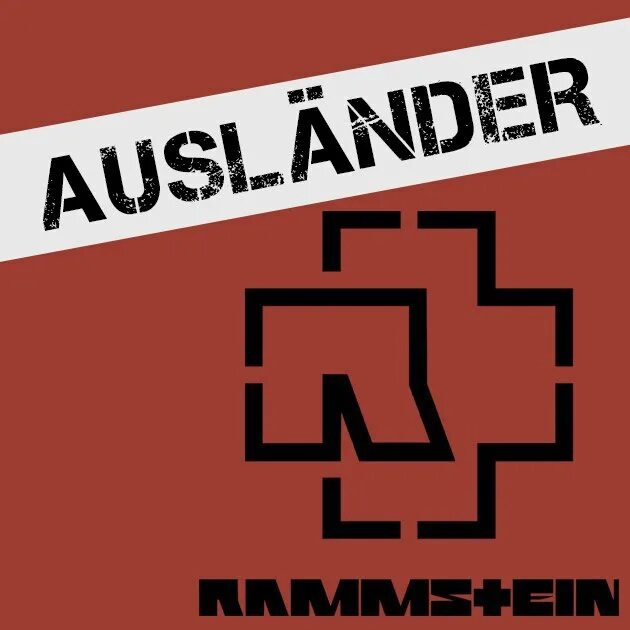 AUSLÄNDER

RAMMSTEIN